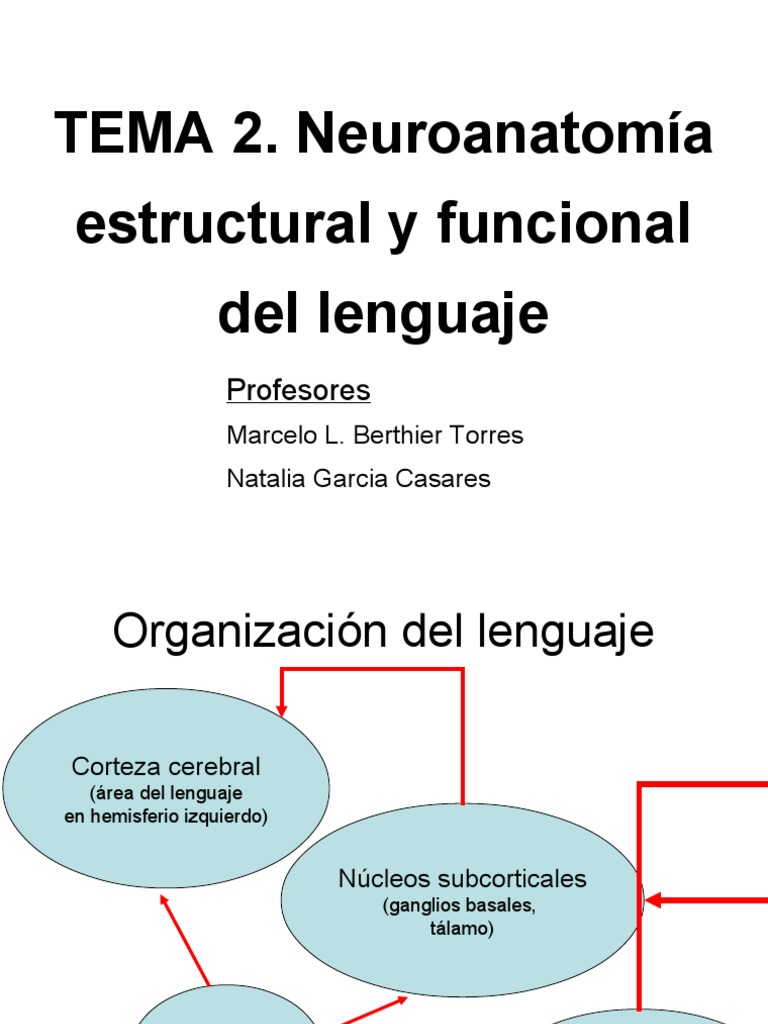 TEMA 2. Neuroanatomía estructural y funcional del lenguaje

Profesores

Marcelo L. Berthier Torres

Natalia Garcia Casares

Organización del lenguaje

Corteza cerebral
(área del lenguaje en hemisferio izquierdo)

Núcleos subcorticales
(ganglios basales, tálamo)